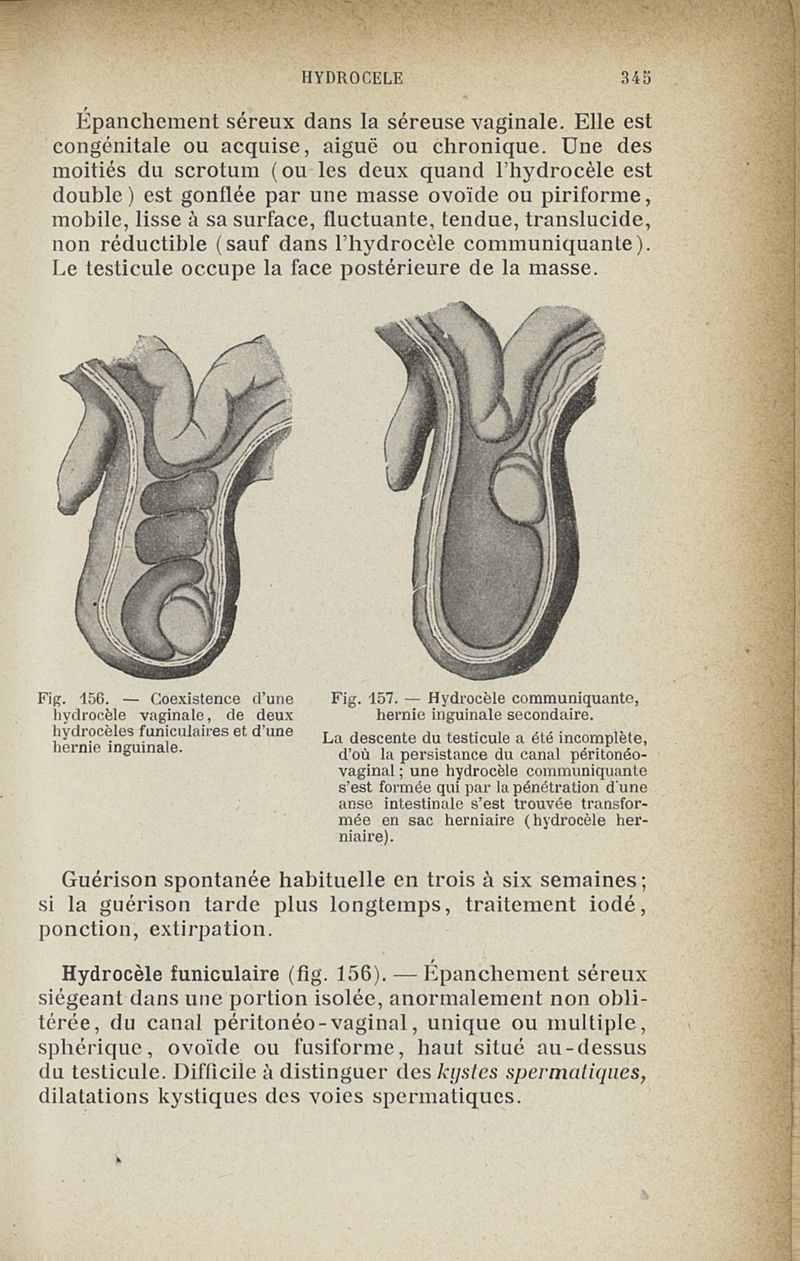 HYDROCELE 345

Épanchement séreux dans la séreuse vaginale. Elle est congénitale ou acquise, aiguë ou chronique. Une des moitiés du scrotum (ou les deux quand l'hydrocèle est double) est gonflée par une masse ovoïde ou piriforme, mobile, lisse à sa surface, fluctuante, tendue, translucide, non réductible (sauf dans l'hydrocèle communiquante). Le testicule occupe la face postérieure de la masse.

Fig. 156. — Coexistence d'une hydrocèle vaginale, de deux hydrocèles funiculaires et d'une hernie inguinale.

Fig. 157. — Hydrocèle communiquante, hernie inguinale secondaire.

La descente du testicule a été incomplète, d'où la persistance du canal péritonéo-vaginal; une hydrocèle communiquante s'est formée qui par la pénétration d'une anse intestinale s'est trouvée transformée en sac herniaire (hydrocèle herniaire).

Guérison spontanée habituelle en trois à six semaines; si la guérison tarde plus longtemps, traitement iodé, ponction, extirpation.

Hydrocèle funiculaire (fig. 156). — Épanchement séreux siégeant dans une portion isolée, anormalement non oblitérée, du canal péritonéo-vaginal, unique ou multiple, sphérique, ovoïde ou fusiforme, haut situé au-dessus du testicule. Difficile à distinguer des kystes spermatiques, dilatations kystiques des voies spermatiques.